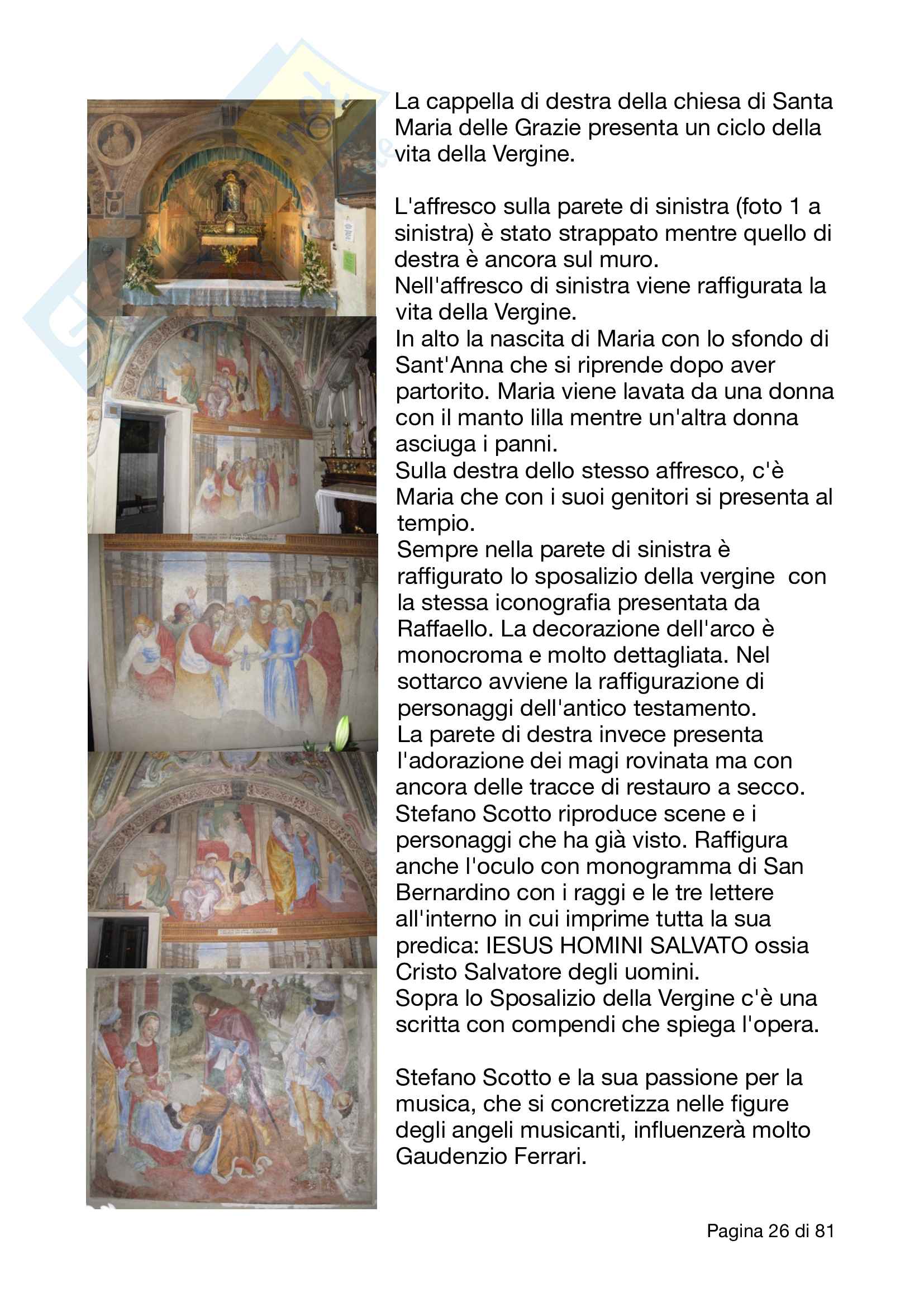 La cappella di destra della chiesa di Santa Maria delle Grazie presenta un ciclo della vita della Vergine.

L'affresco sulla parete di sinistra (foto 1 a sinistra) è stato strappato mentre quello di destra è ancora sul muro.
Nell'affresco di sinistra viene raffigurata la vita della Vergine.
In alto la nascita di Maria con lo sfondo di Sant'Anna che si riprende dopo aver partorito. Maria viene lavata da una donna con il manto lilla mentre un'altra donna asciuga i panni.
Sulla destra dello stesso affresco, c'è Maria che con i suoi genitori si presenta al tempio.
Sempre nella parete di sinistra è raffigurato lo sposalizio della vergine con la stessa iconografia presentata da Raffaello. La decorazione dell'arco è monocroma e molto dettagliata. Nel sottarco avviene la raffigurazione di personaggi dell'antico testamento.
La parete di destra invece presenta l'adorazione dei magi rovinata ma con ancora delle tracce di restauro a secco.
Stefano Scotto riproduce scene e i personaggi che ha già visto. Raffigura anche l'oculo con monogramma di San Bernardino con i raggi e le tre lettere all'interno in cui imprime tutta la sua predica: IESUS HOMINI SALVATO ossia Cristo Salvatore degli uomini.
Sopra lo Sposalizio della Vergine c'è una scritta con compendi che spiega l'opera.

Stefano Scotto e la sua passione per la musica, che si concretizza nelle figure degli angeli musicanti, influenzerà molto Gaudenzio Ferrari.

Pagina 26 di 81